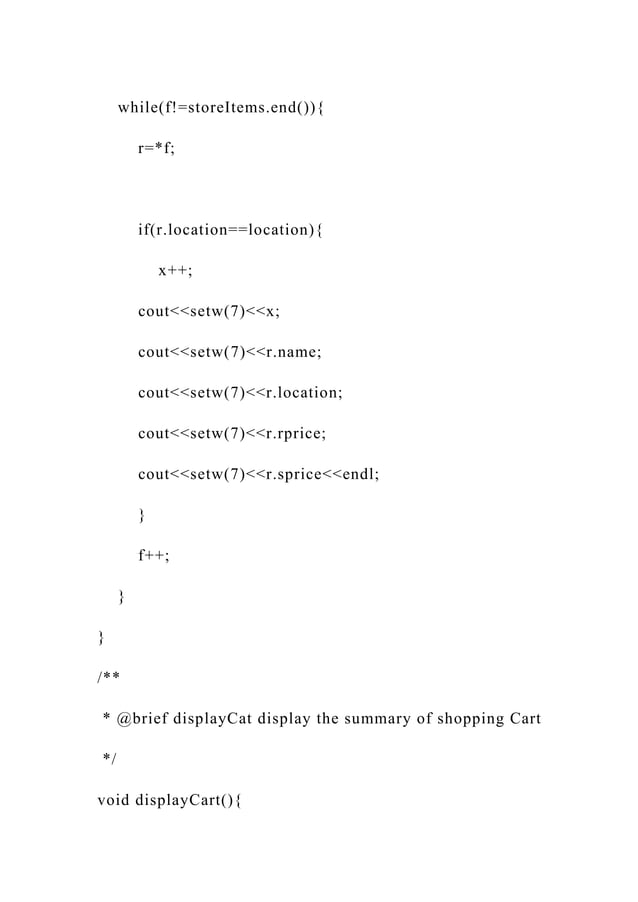 while(f!=storeItems.end()){

r=*f;

if(r.location==location){

x++;

cout<<setw(7)<<x;

cout<<setw(7)<<r.name;

cout<<setw(7)<<r.location;

cout<<setw(7)<<r.rprice;

cout<<setw(7)<<r.sprice<<endl;

}

f++;

}

}

/**

* @brief displayCat display the summary of shopping Cart

*/

void displayCart(){